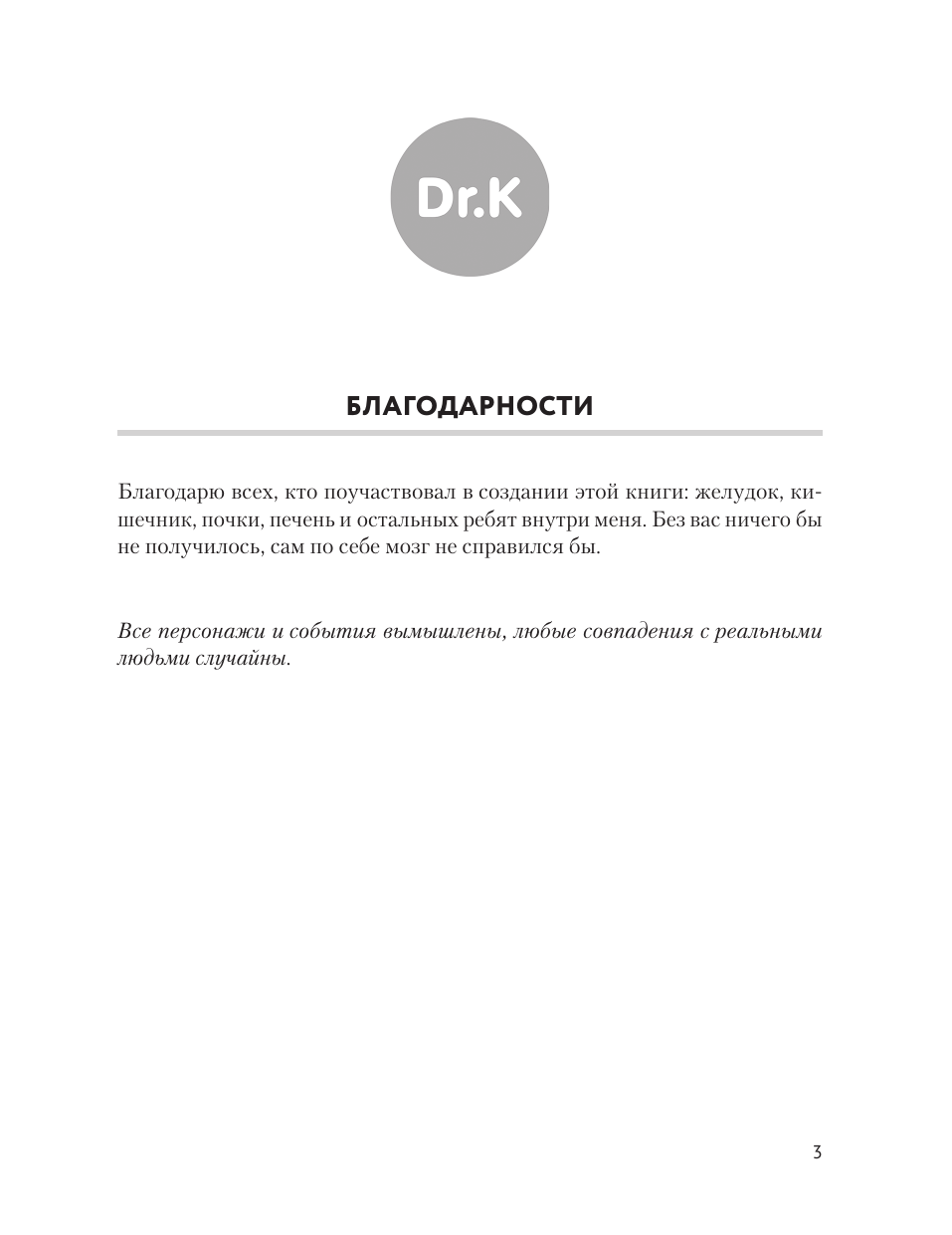 Dr.K

БЛАГОДАРНОСТИ

Благодарю всех, кто поучаствовал в создании этой книги: желудок, кишечник, почки, печень и остальных ребят внутри меня. Без вас ничего бы не получилось, сам по себе мозг не справился бы.

Все персонажи и события вымышлены, любые совпадения с реальными людьми случайны.

3